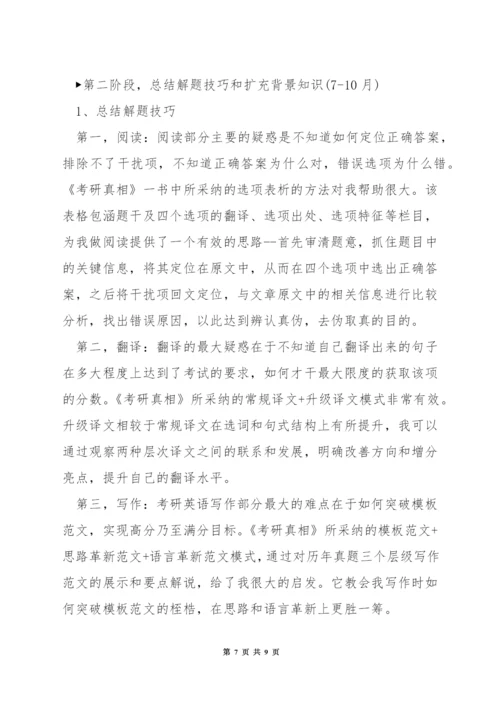 ▶第二阶段，总结解题技巧和扩充背景知识(7-10 月)

1、总结解题技巧

第一，阅读：阅读部分主要的疑惑是不知道如何定位正确答案，排除不了干扰项，不知道正确答案为什么对，错误选项为什么错。《考研真相》一书中所采纳的选项表析的方法对我帮助很大。该表格包涵题干及四个选项的翻译、选项出处、选项特征等栏目，为我做阅读提供了一个有效的思路—首先审清题意，抓住题目中的关键信息，将其定位在原文中，从而在四个选项中选出正确答案，之后将干扰项回文定位，与文章原文中的相关信息进行比较分析，找出错误原因，以此达到辨认真伪，去伪取真的目的。

第二，翻译：翻译的最大疑惑在于不知道自己翻译出来的句子在多大程度上达到了考试的要求，如何才干最大限度的获取该项的分数。《考研真相》所采纳的常规译文+升级译文模式非常有效。升级译文相较于常规译文在选词和句式结构上有所提升，我可以通过观察两种层次译文之间的联系和发展，明确改善方向和增分亮点，提升自己的翻译水平。

第三，写作：考研英语写作部分最大的难点在于如何突破模板范文，实现高分乃至满分目标。《考研真相》所采纳的模板范文+思路革新范文+语言革新范文模式，通过对历年真题三个层级写作范文的展示和要点解说，给了我很大的启发。它教会我写作时如何突破模板范文的桎梏，在思路和语言革新上更胜一筹。

第 7 页 共 9 页